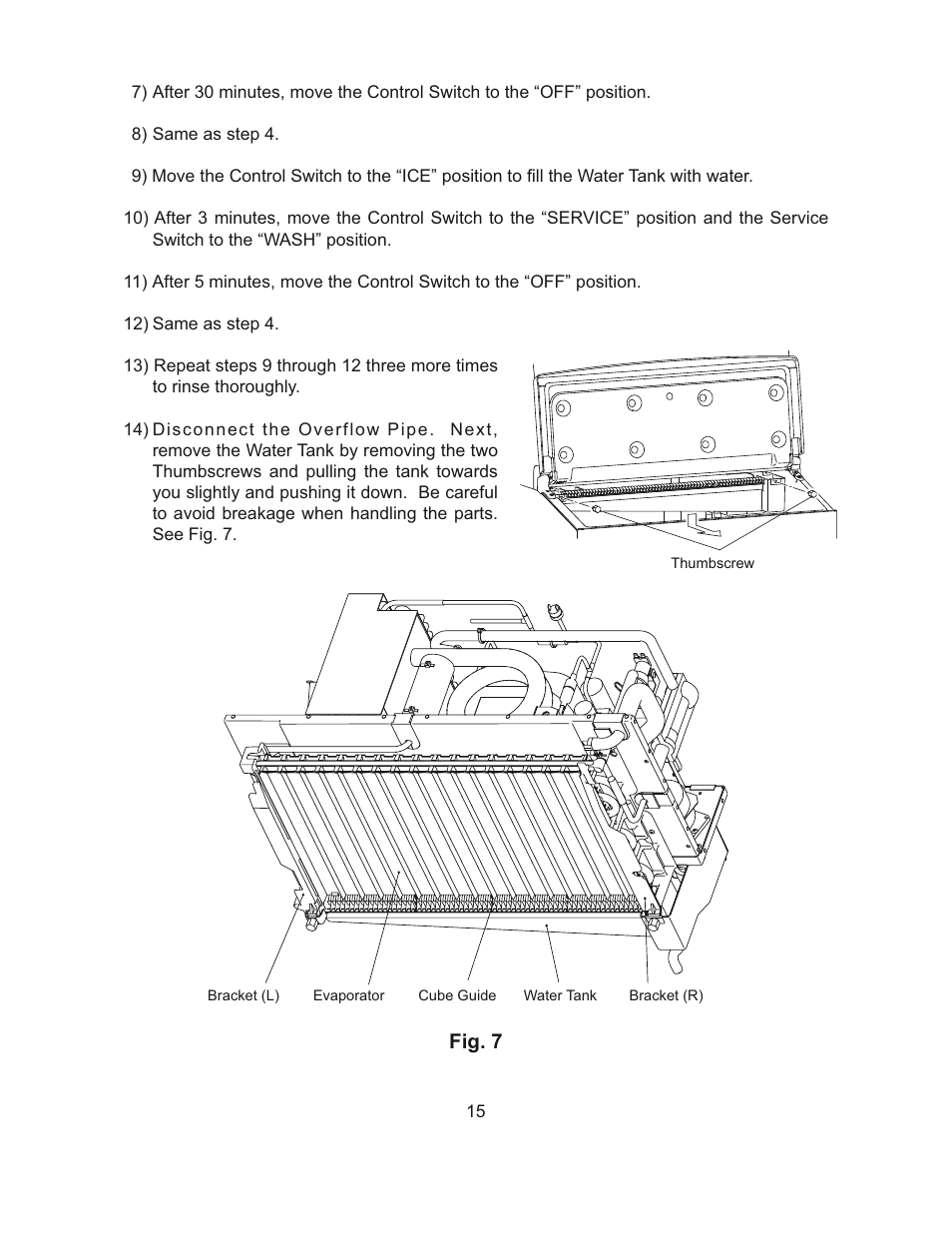 7) After 30 minutes, move the Control Switch to the “OFF” position.

8) Same as step 4.

9) Move the Control Switch to the “ICE” position to fill the Water Tank with water.

10) After 3 minutes, move the Control Switch to the “SERVICE” position and the Service Switch to the “WASH” position.

11) After 5 minutes, move the Control Switch to the “OFF” position.

12) Same as step 4.

13) Repeat steps 9 through 12 three more times to rinse thoroughly.

14) Disconnect the Overflow Pipe. Next, remove the Water Tank by removing the two Thumbscrews and pulling the tank towards you slightly and pushing it down. Be careful to avoid breakage when handling the parts. See Fig. 7.

Thumbscrew

Bracket (L)
Evaporator
Cube Guide
Water Tank
Bracket (R)

Fig. 7

15